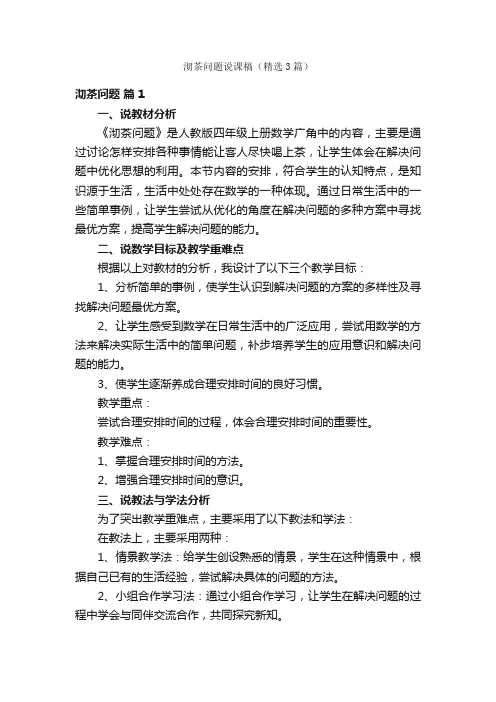 沏茶问题说课稿（精选3篇）

沏茶问题 篇1

一、说教材分析

《沏茶问题》是人教版四年级上册数学广角中的内容，主要是通过讨论怎样安排各种事情能让客人尽快喝上茶，让学生体会在解决问题中优化思想的利用。本节内容的安排，符合学生的认知特点，是知识源于生活，生活中处处存在数学的一种体现。通过日常生活中的一些简单事例，让学生尝试从优化的角度在解决问题的多种方案中寻找最优方案，提高学生解决问题的能力。

二、说数学目标及教学重难点

根据以上对教材的分析，我设计了以下三个教学目标：

1、分析简单的事例，使学生认识到解决问题的方案的多样性及寻找解决问题最优方案。

2、让学生感受到数学在日常生活中的广泛应用，尝试用数学的方法来解决实际生活中的简单问题，补步培养学生的应用意识和解决问题的能力。

3、使学生逐渐养成合理安排时间的良好习惯。

教学重点：

尝试合理安排时间的过程，体会合理安排时间的重要性。

教学难点：

1、掌握合理安排时间的方法。

2、增强合理安排时间的意识。

三、说教法与学法分析

为了突出教学重难点，主要采用了以下教法和学法：

在教法上，主要采用两种：

1、情景教学法：给学生创设熟悉的情景，学生在这种情景中，根据自己已有的生活经验，尝试解决具体的问题的方法。

2、小组合作学习法：通过小组合作学习，让学生在解决问题的过程中学会与同伴交流合作，共同探究新知。